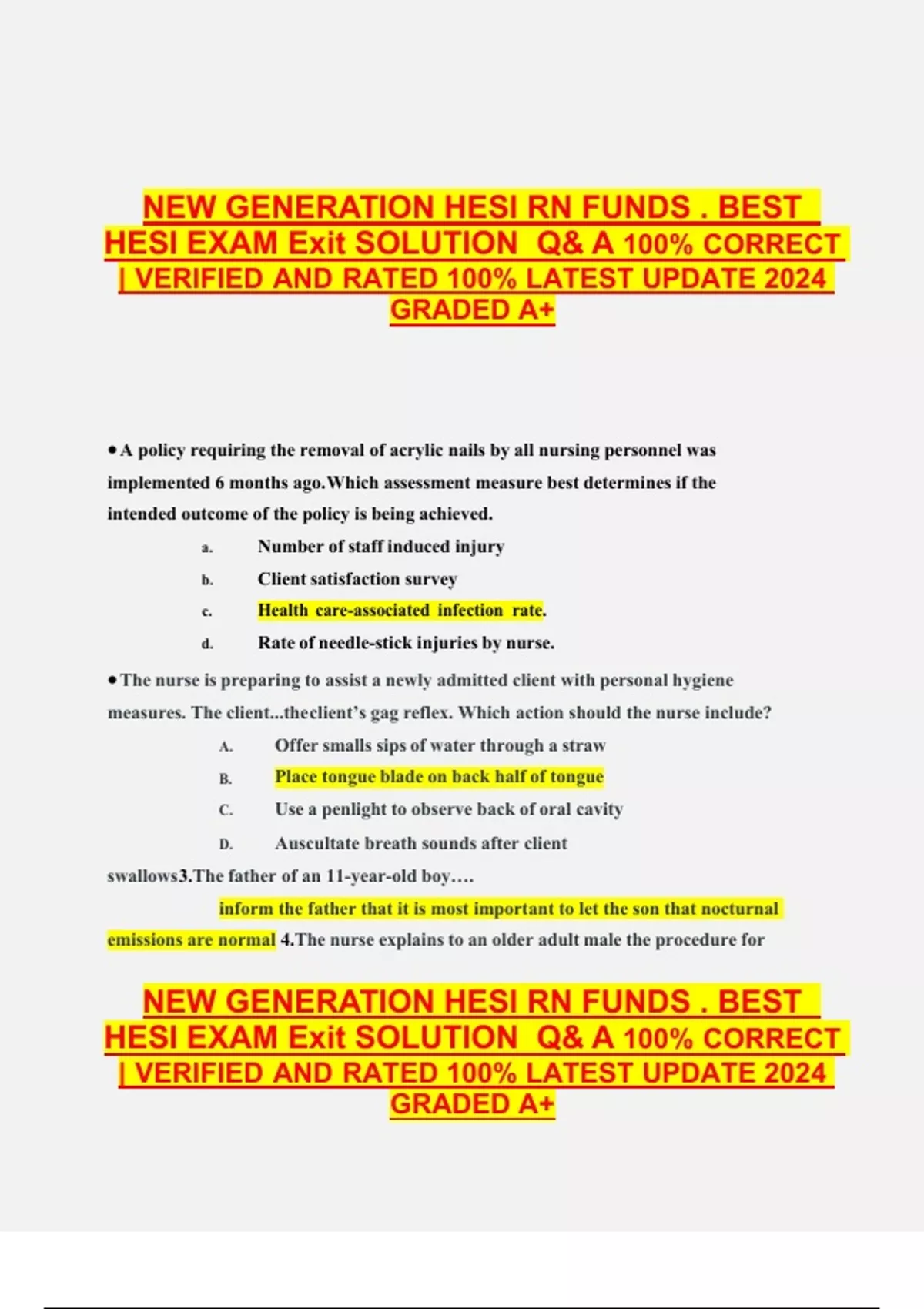 NEW GENERATION HESI RN FUNDS . BEST HESI EXAM Exit SOLUTION Q& A 100% CORRECT | VERIFIED AND RATED 100% LATEST UPDATE 2024 GRADED A+

• A policy requiring the removal of acrylic nails by all nursing personnel was implemented 6 months ago.Which assessment measure best determines if the intended outcome of the policy is being achieved.

a. Number of staff induced injury

b. Client satisfaction survey

c. Health care-associated infection rate.

d. Rate of needle-stick injuries by nurse.

• The nurse is preparing to assist a newly admitted client with personal hygiene measures. The client...theclient's gag reflex. Which action should the nurse include?

A. Offer smalls sips of water through a straw

B. Place tongue blade on back half of tongue

C. Use a penlight to observe back of oral cavity

D. Auscultate breath sounds after client swallows3.The father of an 11-year-old boy….

inform the father that it is most important to let the son that nocturnal emissions are normal 4.The nurse explains to an older adult male the procedure for

NEW GENERATION HESI RN FUNDS . BEST HESI EXAM Exit SOLUTION Q& A 100% CORRECT | VERIFIED AND RATED 100% LATEST UPDATE 2024 GRADED A+